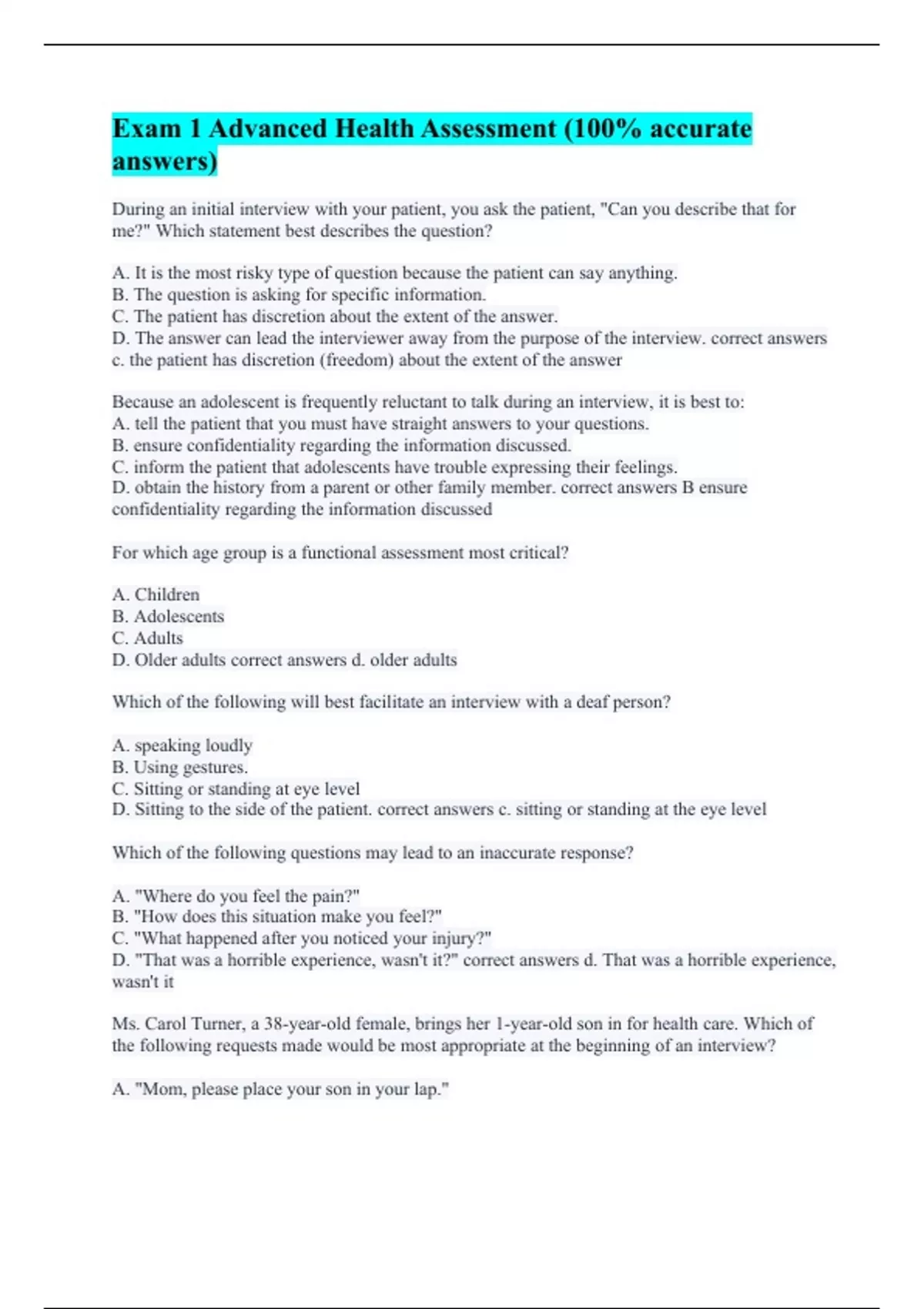 Exam 1 Advanced Health Assessment (100% accurate answers)

During an initial interview with your patient, you ask the patient, "Can you describe that for me?" Which statement best describes the question?

A. It is the most risky type of question because the patient can say anything.
B. The question is asking for specific information.
C. The patient has discretion about the extent of the answer.
D. The answer can lead the interviewer away from the purpose of the interview. correct answers c. the patient has discretion (freedom) about the extent of the answer

Because an adolescent is frequently reluctant to talk during an interview, it is best to:
A. tell the patient that you must have straight answers to your questions.
B. ensure confidentiality regarding the information discussed.
C. inform the patient that adolescents have trouble expressing their feelings.
D. obtain the history from a parent or other family member. correct answers B ensure confidentiality regarding the information discussed

For which age group is a functional assessment most critical?

A. Children
B. Adolescents
C. Adults
D. Older adults correct answers d. older adults

Which of the following will best facilitate an interview with a deaf person?

A. speaking loudly
B. Using gestures.
C. Sitting or standing at eye level
D. Sitting to the side of the patient. correct answers c. sitting or standing at the eye level

Which of the following questions may lead to an inaccurate response?

A. "Where do you feel the pain?"
B. "How does this situation make you feel?"
C. "What happened after you noticed your injury?"
D. "That was a horrible experience, wasn't it?" correct answers d. That was a horrible experience, wasn't it

Ms. Carol Turner, a 38-year-old female, brings her 1-year-old son in for health care. Which of the following requests made would be most appropriate at the beginning of an interview?

A. "Mom, please place your son in your lap."